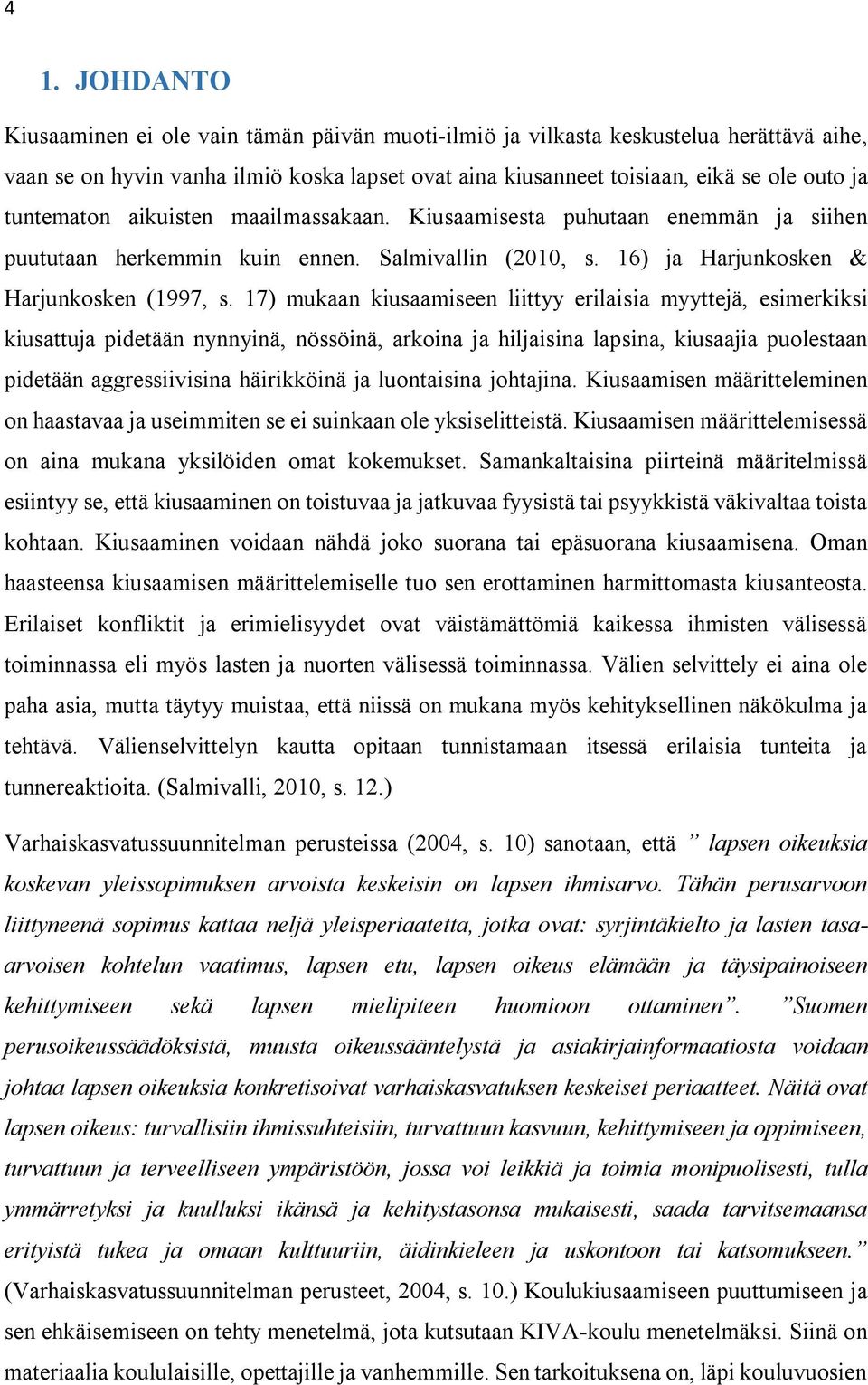 4

1. JOHDANTO

Kiusaaminen ei ole vain tämän päivän muoti-ilmiö ja vilkasta keskustelua herättävä aihe, vaan se on hyvin vanha ilmiö koska lapset ovat aina kiusanneet toisiaan, eikä se ole outo ja tuntematon aikuisten maailmassakaan. Kiusaamisesta puhutaan enemmän ja siihen puututaan herkemmin kuin ennen. Salmivallin (2010, s. 16) ja Harjunkosken & Harjunkosken (1997, s. 17) mukaan kiusaamiseen liittyy erilaisia myyttejä, esimerkiksi kiusattuja pidetään nynnyinä, nössöinä, arkoina ja hiljaisina lapsina, kiusaajia puolestaan pidetään aggressiivisina häirikköinä ja luontaisina johtajina. Kiusaamisen määritteleminen on haastavaa ja useimmiten se ei suinkaan ole yksiselitteistä. Kiusaamisen määrittelemisessä on aina mukana yksilöiden omat kokemukset. Samankaltaisina piirteinä määritelmissä esiintyy se, että kiusaaminen on toistuvaa ja jatkuvaa fyysistä tai psyykkistä väkivaltaa toista kohtaan. Kiusaaminen voidaan nähdä joko suorana tai epäsuorana kiusaamisena. Oman haasteensa kiusaamisen määrittelemiselle tuo sen erottaminen harmittomasta kiusanteosta. Erilaiset konfliktit ja erimielisyydet ovat väistämättömiä kaikessa ihmisten välisessä toiminnassa eli myös lasten ja nuorten välisessä toiminnassa. Välien selvittely ei aina ole paha asia, mutta täytyy muistaa, että niissä on mukana myös kehityksellinen näkökulma ja tehtävä. Välienselvittelyn kautta opitaan tunnistamaan itsessä erilaisia tunteita ja tunnereaktioita. (Salmivalli, 2010, s. 12.)

Varhaiskasvatussuunnitelman perusteissa (2004, s. 10) sanotaan, että ” lapsen oikeuksia koskevan yleissopimuksen arvoista keskeisin on lapsen ihmisarvo. Tähän perusarvoon liittyneenä sopimus kattaa neljä yleisperiaatetta, jotka ovat: syrjintäkielto ja lasten tasa-arvoisen kohtelun vaatimus, lapsen etu, lapsen oikeus elämään ja täysipainoiseen kehittymiseen sekä lapsen mielipiteen huomioon ottaminen”. ”Suomen perusoikeussäädöksistä, muusta oikeussääntelystä ja asiakirjainformaatiosta voidaan johtaa lapsen oikeuksia konkretisoivat varhaiskasvatuksen keskeiset periaatteet. Näitä ovat lapsen oikeus: turvallisiin ihmissuhteisiin, turvattuun kasvuun, kehittymiseen ja oppimiseen, turvattuun ja terveelliseen ympäristöön, jossa voi leikkiä ja toimia monipuolisesti, tulla ymmärretyksi ja kuulluksi ikänsä ja kehitystasonsa mukaisesti, saada tarvitsemaansa erityistä tukea ja omaan kulttuuriin, äidinkieleen ja uskontoon tai katsomukseen.” (Varhaiskasvatussuunnitelman perusteet, 2004, s. 10.) Koulukiusaamiseen puuttumiseen ja sen ehkäisemiseen on tehty menetelmä, jota kutsutaan KIVA-koulu menetelmäksi. Siinä on materiaalia koululaisille, opettajille ja vanhemmille. Sen tarkoituksena on, läpi kouluvuosien